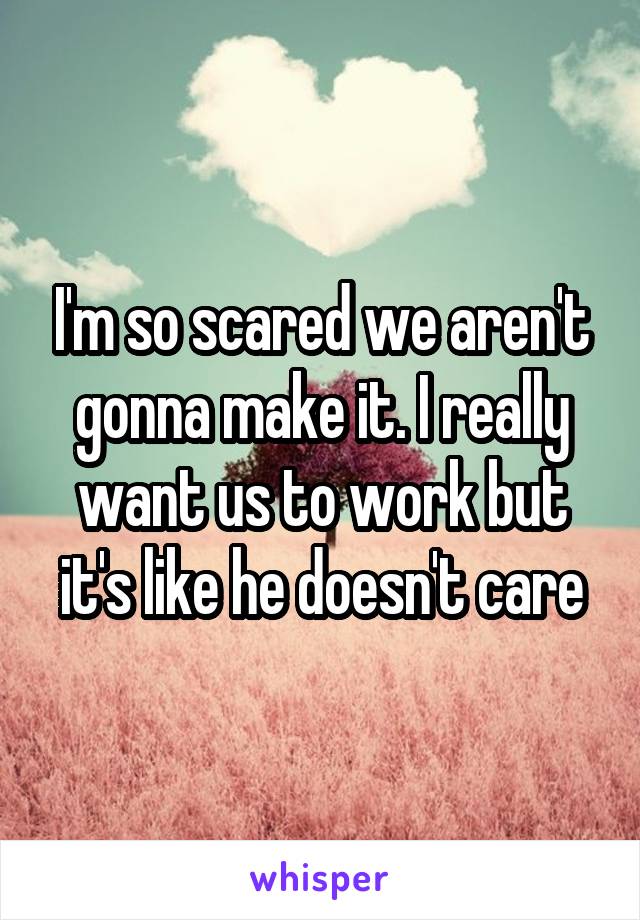 I'm so scared we aren't gonna make it. I really want us to work but it's like he doesn't care

whisper